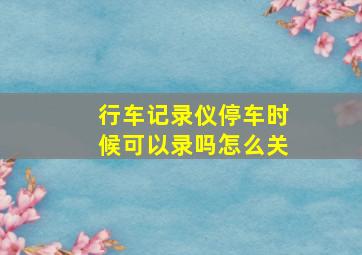 行车记录仪停车时候可以录吗怎么关